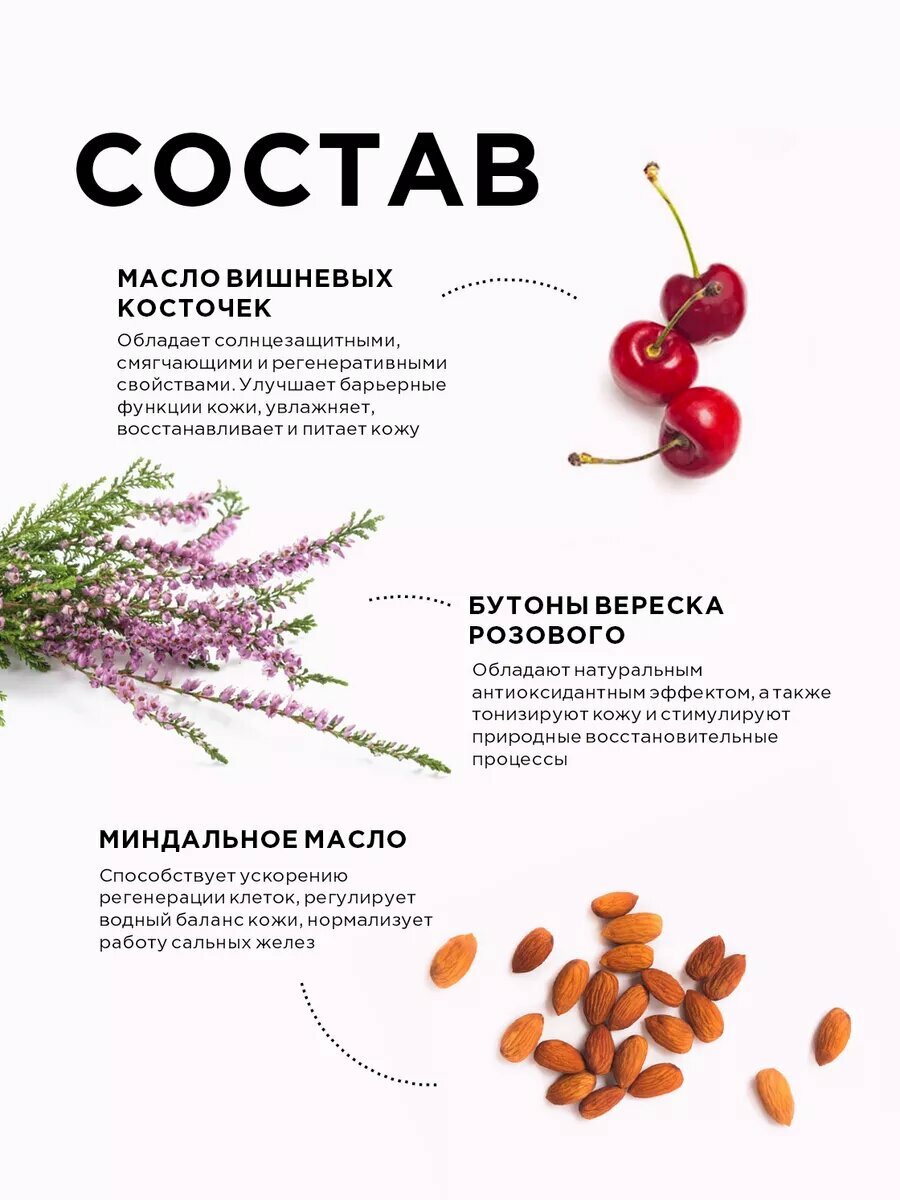 СОСТАВ

МАСЛО ВИШНЕВЫХ КОСТОЧЕК

Обладает солнцезащитными, смягчающими и регенеративными свойствами. Улучшает барьерные функции кожи, увлажняет, восстанавливает и питает кожу

БУТОНЫ ВЕРЕСКА РОЗОВОГО

Обладают натуральным антиоксидантным эффектом, а также тонизируют кожу и стимулируют природные восстановительные процессы

МИНДАЛЬНОЕ МАСЛО

Способствует ускорению регенерации клеток, регулирует водный баланс кожи, нормализует работу сальных желез